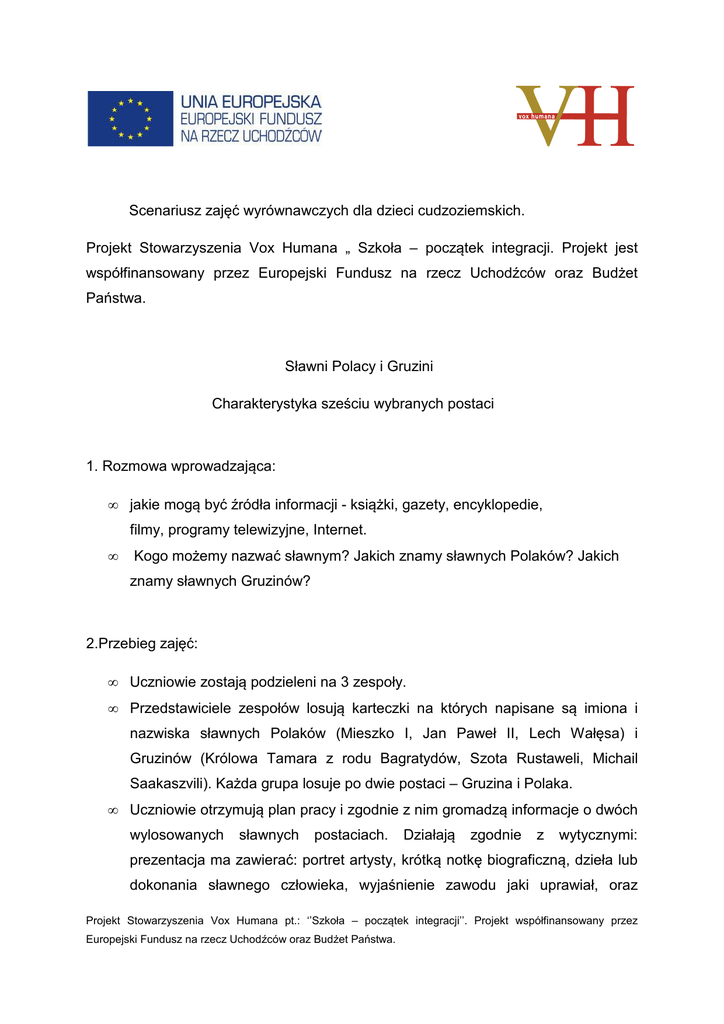 UNIA EUROPEJSKA
EUROPEJSKI FUNDUSZ
NA RZECZ UCHODŹCÓW

vox humana VH

Scenariusz zajęć wyrównawczych dla dzieci cudzoziemskich.

Projekt Stowarzyszenia Vox Humana „ Szkoła – początek integracji. Projekt jest współfinansowany przez Europejski Fundusz na rzecz Uchodźców oraz Budżet Państwa.

Sławni Polacy i Gruzini

Charakterystyka sześciu wybranych postaci

1. Rozmowa wprowadzająca:

∞ jakie mogą być źródła informacji - książki, gazety, encyklopedie, filmy, programy telewizyjne, Internet.
∞ Kogo możemy nazwać sławnym? Jakich znamy sławnych Polaków? Jakich znamy sławnych Gruzinów?

2.Przebieg zajęć:

∞ Uczniowie zostają podzieleni na 3 zespoły.
∞ Przedstawiciele zespołów losują karteczki na których napisane są imiona i nazwiska sławnych Polaków (Mieszko I, Jan Paweł II, Lech Wałęsa) i Gruzinów (Królowa Tamara z rodu Bagratydów, Szota Rustaweli, Michail Saakaszvili). Każda grupa losuje po dwie postaci – Gruzina i Polaka.
∞ Uczniowie otrzymują plan pracy i zgodnie z nim gromadzą informacje o dwóch wylosowanych sławnych postaciach. Działają zgodnie z wytycznymi: prezentacja ma zawierać: portret artysty, krótką notkę biograficzną, dzieła lub dokonania sławnego człowieka, wyjaśnienie zawodu jaki uprawiał, oraz

Projekt Stowarzyszenia Vox Humana pt.: ‘’Szkoła – początek integracji’’. Projekt współfinansowany przez Europejski Fundusz na rzecz Uchodźców oraz Budżet Państwa.